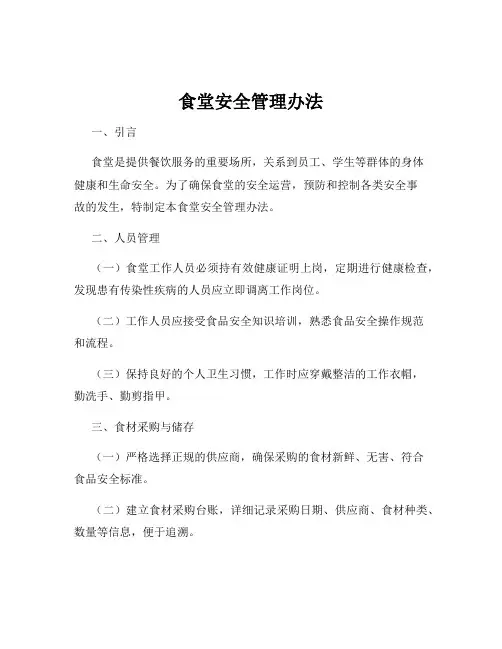 食堂安全管理办法

一、引言

食堂是提供餐饮服务的重要场所，关系到员工、学生等群体的身体健康和生命安全。为了确保食堂的安全运营，预防和控制各类安全事故的发生，特制定本食堂安全管理办法。

二、人员管理

（一）食堂工作人员必须持有效健康证明上岗，定期进行健康检查，发现患有传染性疾病的人员应立即调离工作岗位。

（二）工作人员应接受食品安全知识培训，熟悉食品安全操作规范和流程。

（三）保持良好的个人卫生习惯，工作时应穿戴整洁的工作衣帽，勤洗手、勤剪指甲。

三、食材采购与储存

（一）严格选择正规的供应商，确保采购的食材新鲜、无害、符合食品安全标准。

（二）建立食材采购台账，详细记录采购日期、供应商、食材种类、数量等信息，便于追溯。